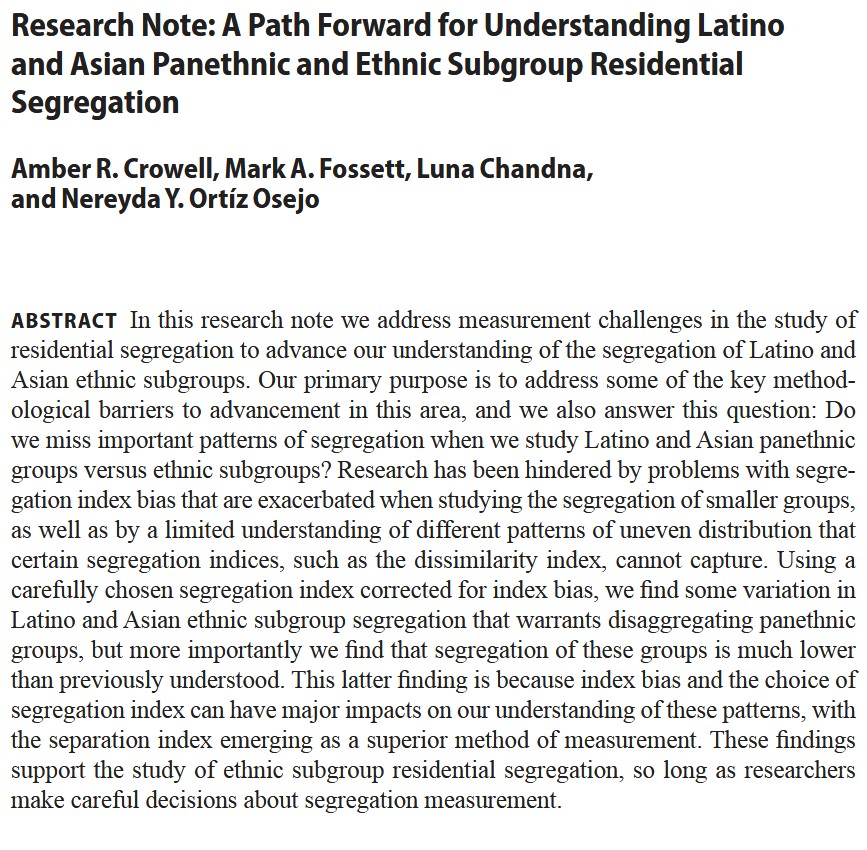 Research Note: A Path Forward for Understanding Latino and Asian Panethnic and Ethnic Subgroup Residential Segregation

Amber R. Crowell, Mark A. Fossett, Luna Chandna, and Nereyda Y. Ortíz Osejo

ABSTRACT In this research note we address measurement challenges in the study of residential segregation to advance our understanding of the segregation of Latino and Asian ethnic subgroups. Our primary purpose is to address some of the key methodological barriers to advancement in this area, and we also answer this question: Do we miss important patterns of segregation when we study Latino and Asian panethnic groups versus ethnic subgroups? Research has been hindered by problems with segregation index bias that are exacerbated when studying the segregation of smaller groups, as well as by a limited understanding of different patterns of uneven distribution that certain segregation indices, such as the dissimilarity index, cannot capture. Using a carefully chosen segregation index corrected for index bias, we find some variation in Latino and Asian ethnic subgroup segregation that warrants disaggregating panethnic groups, but more importantly we find that segregation of these groups is much lower than previously understood. This latter finding is because index bias and the choice of segregation index can have major impacts on our understanding of these patterns, with the separation index emerging as a superior method of measurement. These findings support the study of ethnic subgroup residential segregation, so long as researchers make careful decisions about segregation measurement.